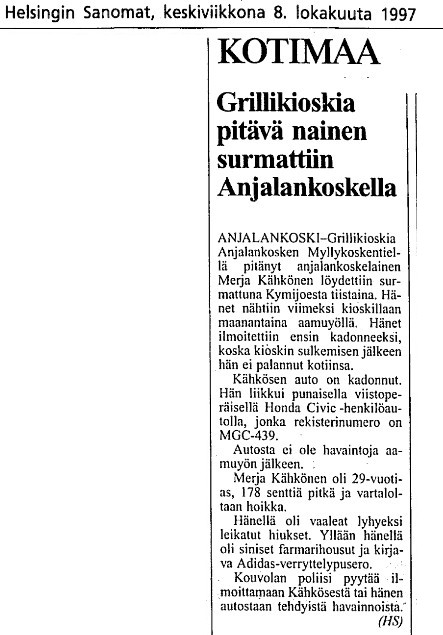 Helsingin Sanomat, keskiviikkona 8. lokakuuta 1997

KOTIMAA

Grillikioskia pitävä nainen surmattiin Anjalankoskella

ANJALANKOSKI–Grillikioskia Anjalankosken Myllykoskentiellä pitänyt anjalankoskelainen Merja Kähkönen löydettiin surmattuna Kymijoesta tiistaina. Hänet nähtiin viimeksi kioskillaan maanantaina aamuyöllä. Hänet ilmoitettiin ensin kadonneeksi, koska kioskin sulkemisen jälkeen hän ei palannut kotiinsa.

Kähkösen auto on kadonnut. Hän liikkui punaisella viistoperäisellä Honda Civic -henkilöautolla, jonka rekisterinumero on MGC-439.

Autosta ei ole havaintoja aamuyön jälkeen.

Merja Kähkönen oli 29-vuotias, 178 senttiä pitkä ja vartaloltaan hoikka.

Hänellä oli vaaleat lyhyeksi leikatut hiukset. Yllään hänellä oli siniset farmarihousut ja kirjava Adidas-verryttelypusero.

Kouvolan poliisi pyytää ilmoittamaan Kähkösestä tai hänen autostaan tehdyistä havainnoista.

(HS)